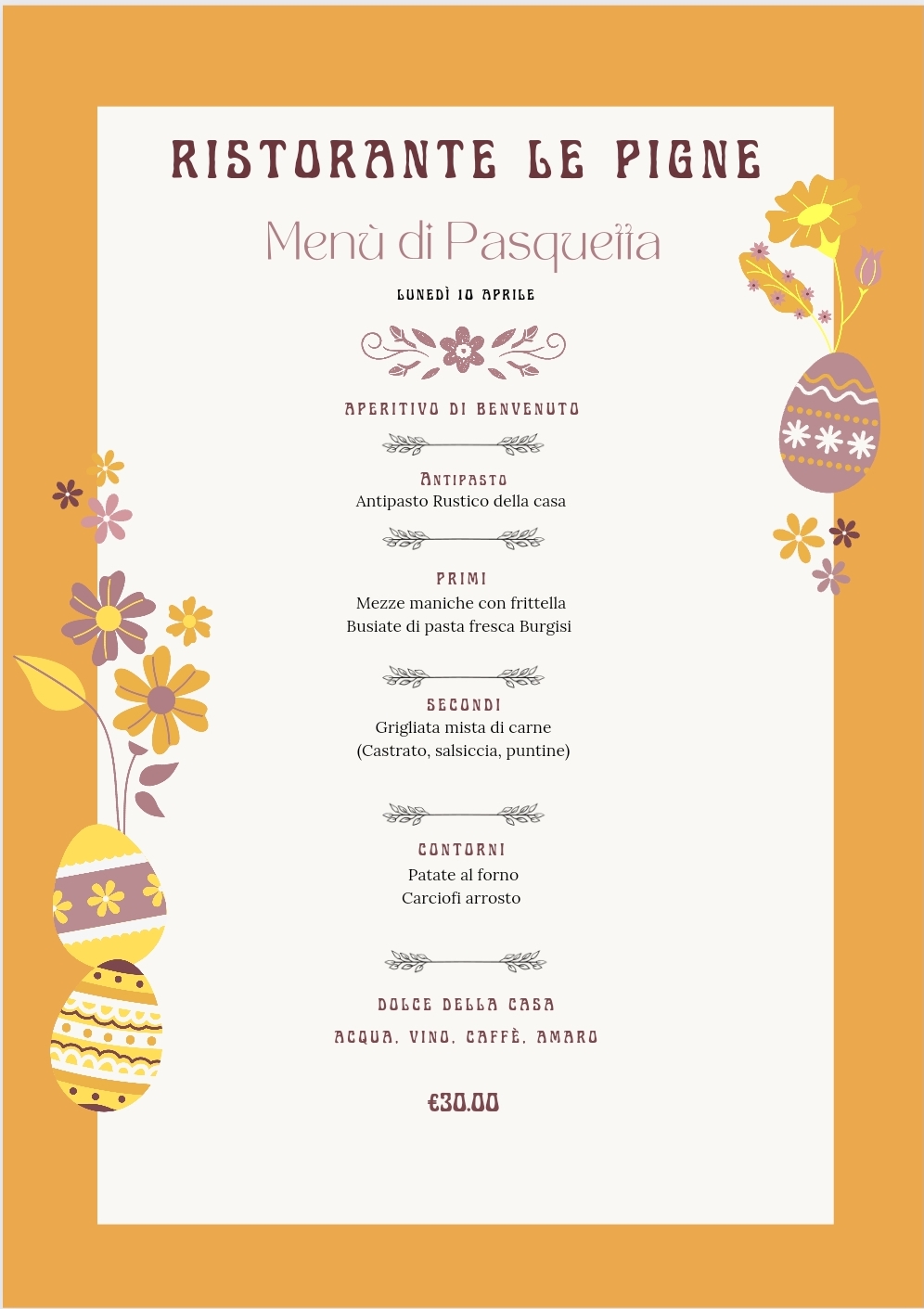 RISTORANTE LE PIGNE

Menù di Pasquetta

LUNEDÌ 10 APRILE

APERITIVO DI BENVENUTO

ANTIPASTO
Antipasto Rustico della casa

PRIMI
Mezze maniche con frittella
Busiate di pasta fresca Burgisi

SECONDI
Grigliata mista di carne
(Castrato, salsiccia, puntine)

CONTORNI
Patate al forno
Carciofi arrosto

DOLCE DELLA CASA

ACQUA, VINO, CAFFÈ, AMARO

€30.00